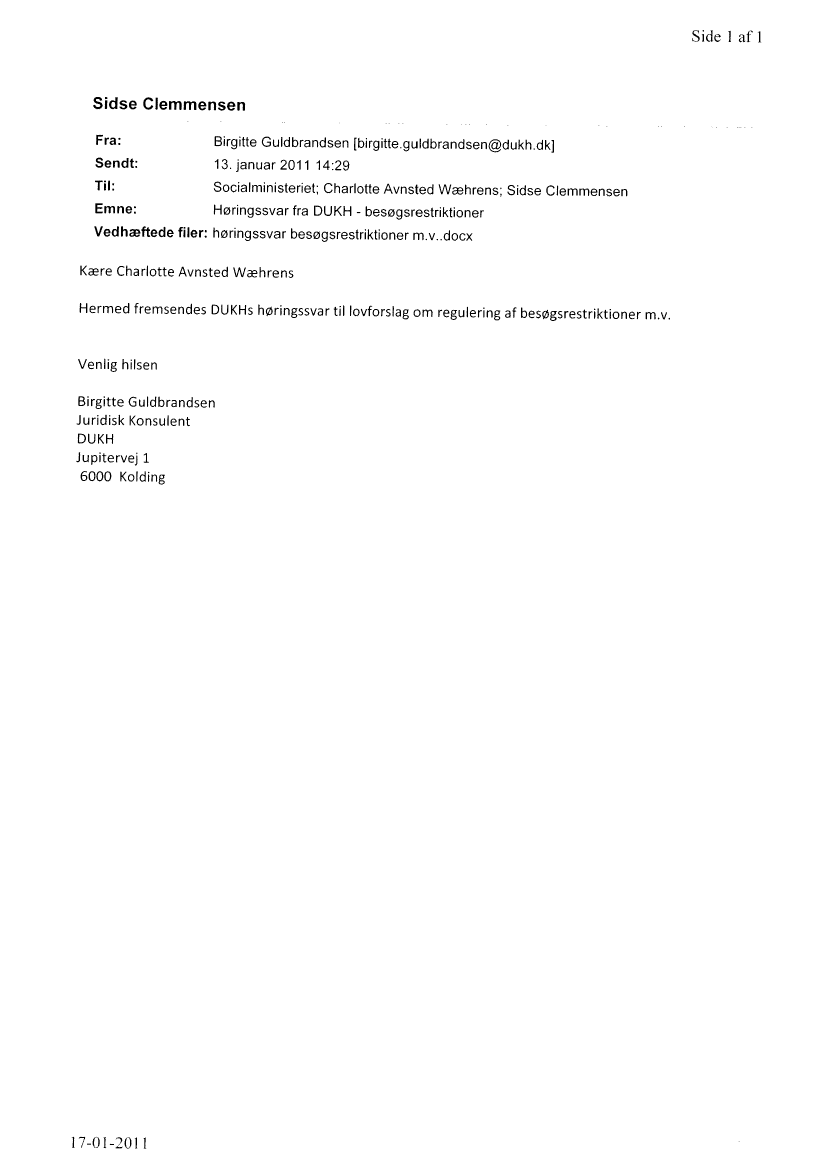 Side 1 af 1

Sidse Clemmensen

Fra: Birgitte Guldbrandsen [birgitte.guldbrandsen@dukh.dk]
Sendt: 13. januar 2011 14:29
Til: Socialministeriet; Charlotte Avnsted Wæhrens; Sidse Clemmensen
Emne: Høringssvar fra DUKH - besøgsrestriktioner
Vedhæftede filer: høringssvar besøgsrestriktioner m.v..docx

Kære Charlotte Avnsted Wæhrens

Hermed fremsendes DUKHs høringssvar til lovforslag om regulering af besøgsrestriktioner m.v.

Venlig hilsen

Birgitte Guldbrandsen
Juridisk Konsulent
DUKH
Jupitervej 1
6000 Kolding

17-01-2011